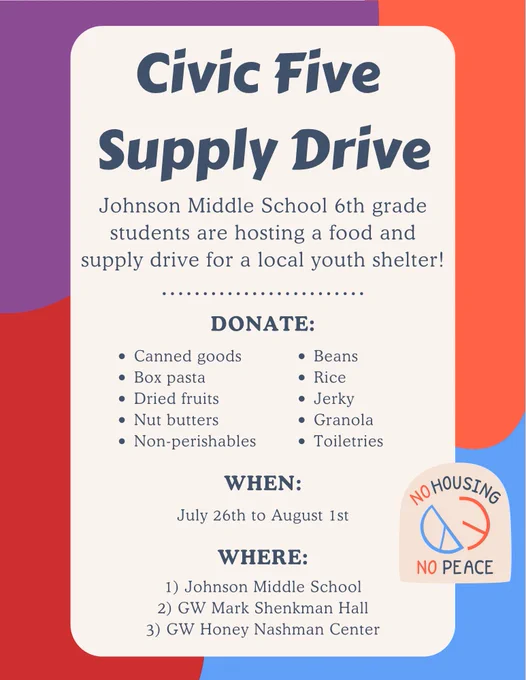 Civic Five Supply Drive

Johnson Middle School 6th grade students are hosting a food and supply drive for a local youth shelter!

DONATE:

• Canned goods
• Box pasta
• Dried fruits
• Nut butters
• Non-perishables

• Beans
• Rice
• Jerky
• Granola
• Toiletries

WHEN:

July 26th to August 1st

WHERE:

1) Johnson Middle School
2) GW Mark Shenkman Hall
3) GW Honey Nashman Center

NO HOUSING
NO PEACE